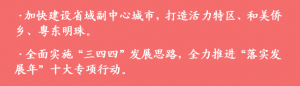 ·加快建设省域副中心城市，打造活力特区、和美侨乡、粤东明珠。

·全面实施“三四四”发展思路，全力推进“落实发展年”十大专项行动。